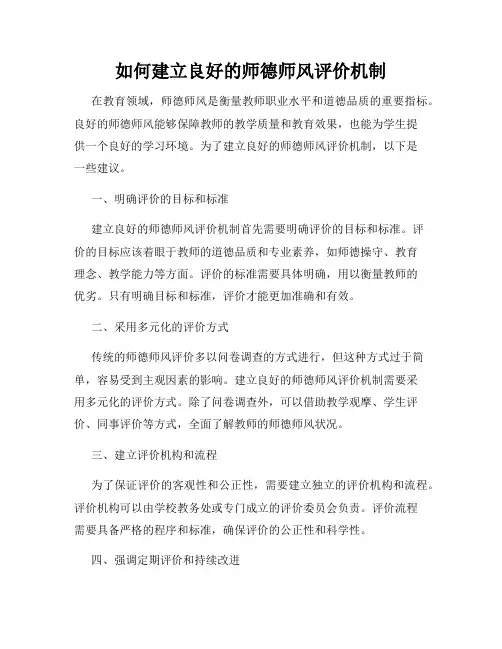 如何建立良好的师德师风评价机制

在教育领域，师德师风是衡量教师职业水平和道德品质的重要指标。良好的师德师风能够保障教师的教学质量和教育效果，也能为学生提供一个良好的学习环境。为了建立良好的师德师风评价机制，以下是一些建议。

一、明确评价的目标和标准

建立良好的师德师风评价机制首先需要明确评价的目标和标准。评价的目标应该着眼于教师的道德品质和专业素养，如师德操守、教育理念、教学能力等方面。评价的标准需要具体明确，用以衡量教师的优劣。只有明确目标和标准，评价才能更加准确和有效。

二、采用多元化的评价方式

传统的师德师风评价多以问卷调查的方式进行，但这种方式过于简单，容易受到主观因素的影响。建立良好的师德师风评价机制需要采用多元化的评价方式。除了问卷调查外，可以借助教学观摩、学生评价、同事评价等方式，全面了解教师的师德师风状况。

三、建立评价机构和流程

为了保证评价的客观性和公正性，需要建立独立的评价机构和流程。评价机构可以由学校教务处或专门成立的评价委员会负责。评价流程需要具备严格的程序和标准，确保评价的公正性和科学性。

四、强调定期评价和持续改进